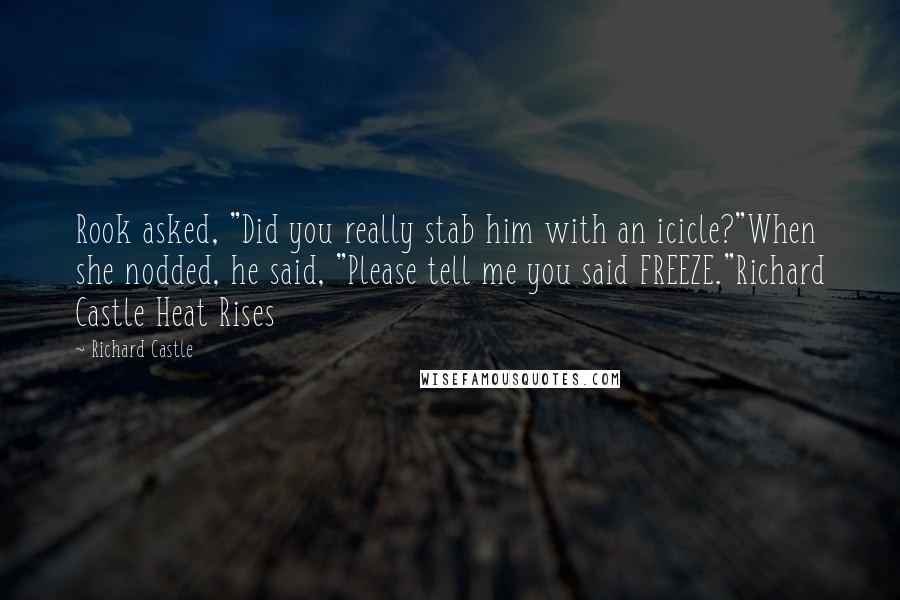 Rook asked, "Did you really stab him with an icicle?"When she nodded, he said, "Please tell me you said FREEZE."Richard Castle Heat Rises

- Richard Castle

WISEFAMOUSQUOTES.COM